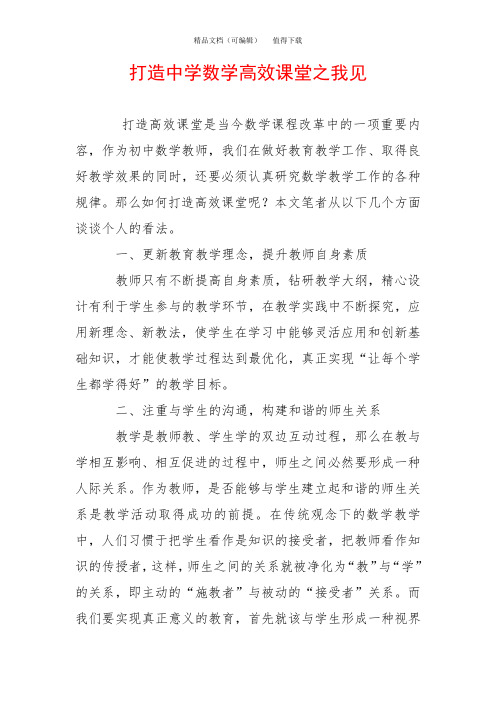 精品文档（可编辑）　值得下载

打造中学数学高效课堂之我见

打造高效课堂是当今数学课程改革中的一项重要内容，作为初中数学教师，我们在做好教育教学工作、取得良好教学效果的同时，还要必须认真研究数学教学工作的各种规律。那么如何打造高效课堂呢？本文笔者从以下几个方面谈谈个人的看法。

一、更新教育教学理念，提升教师自身素质

教师只有不断提高自身素质，钻研教学大纲，精心设计有利于学生参与的教学环节，在教学实践中不断探究，应用新理念、新教法，使学生在学习中能够灵活应用和创新基础知识，才能使教学过程达到最优化，真正实现“让每个学生都学得好”的教学目标。

二、注重与学生的沟通，构建和谐的师生关系

教学是教师教、学生学的双边互动过程，那么在教与学相互影响、相互促进的过程中，师生之间必然要形成一种人际关系。作为教师，是否能够与学生建立起和谐的师生关系是教学活动取得成功的前提。在传统观念下的数学教学中，人们习惯于把学生看作是知识的接受者，把教师看作知识的传授者，这样，师生之间的关系就被净化为“教”与“学”的关系，即主动的“施教者”与被动的“接受者”关系。而我们要实现真正意义的教育，首先就该与学生形成一种视界